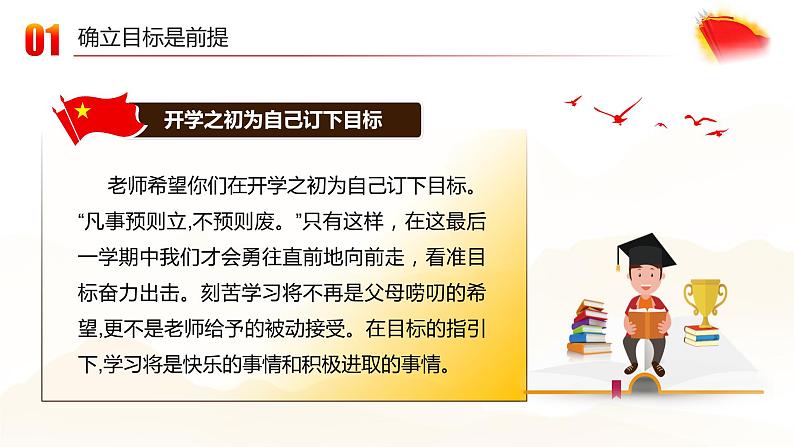 01 确立目标是前提

开学之初为自己订下目标

老师希望你们在开学之初为自己订下目标。“凡事预则立,不预则废。”只有这样，在这最后一学期中我们才会勇往直前地向前走，看准目标奋力出击。刻苦学习将不再是父母唠叨的希望,更不是老师给予的被动接受。在目标的指引下,学习将是快乐的事情和积极进取的事情。